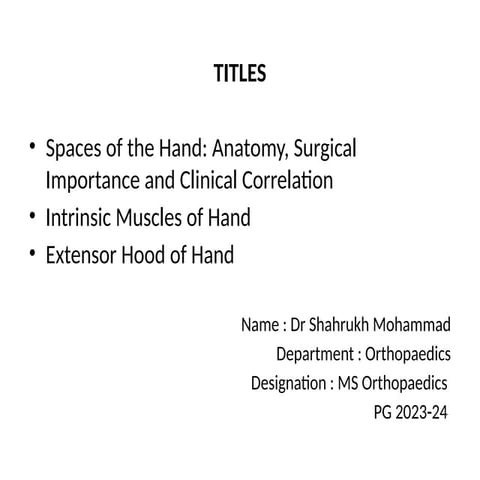 TITLES

• Spaces of the Hand: Anatomy, Surgical Importance and Clinical Correlation
• Intrinsic Muscles of Hand
• Extensor Hood of Hand

Name : Dr Shahrukh Mohammad
Department : Orthopaedics
Designation : MS Orthopaedics
PG 2023-24